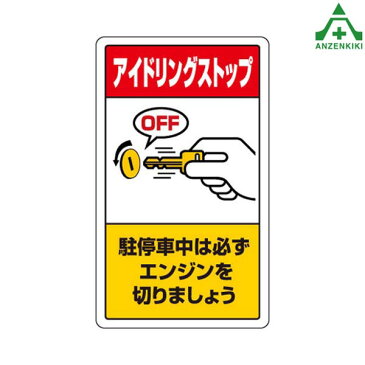 ANZENKIKI

アイドリングストップ

OFF

駐停車中は必ず
エンジンを
切りましょう